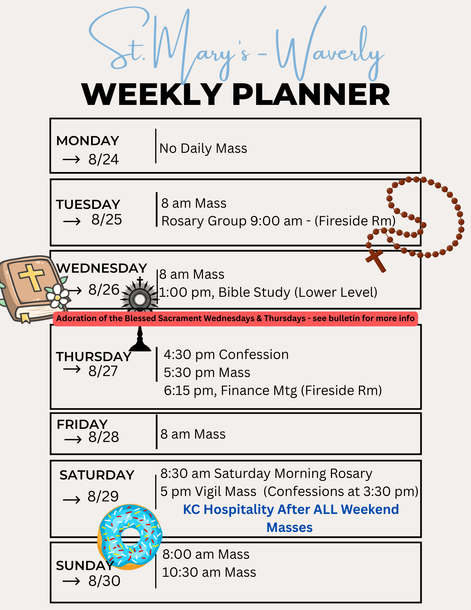 St. Mary's - Waverly
WEEKLY PLANNER

MONDAY
→ 8/24
No Daily Mass

TUESDAY
→ 8/25
8 am Mass
Rosary Group 9:00 am - (Fireside Rm)

WEDNESDAY
→ 8/26
8 am Mass
1:00 pm, Bible Study (Lower Level)

Adoration of the Blessed Sacrament Wednesdays & Thursdays - see bulletin for more info

THURSDAY
→ 8/27
4:30 pm Confession
5:30 pm Mass
6:15 pm, Finance Mtg (Fireside Rm)

FRIDAY
→ 8/28
8 am Mass

SATURDAY
→ 8/29
8:30 am Saturday Morning Rosary
5 pm Vigil Mass (Confessions at 3:30 pm)
KC Hospitality After ALL Weekend Masses

SUNDAY
→ 8/30
8:00 am Mass
10:30 am Mass